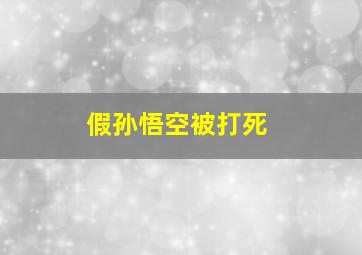 假孙悟空被打死